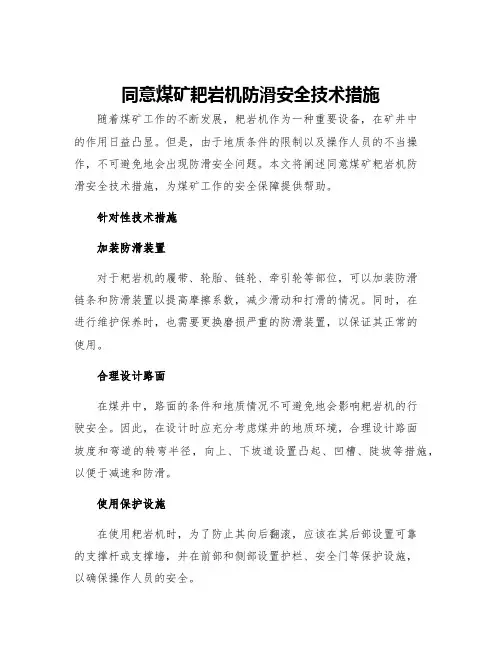 同意煤矿耙岩机防滑安全技术措施

随着煤矿工作的不断发展，耙岩机作为一种重要设备，在矿井中的作用日益凸显。但是，由于地质条件的限制以及操作人员的不当操作，不可避免地会出现防滑安全问题。本文将阐述同意煤矿耙岩机防滑安全技术措施，为煤矿工作的安全保障提供帮助。

针对性技术措施

加装防滑装置

对于耙岩机的履带、轮胎、链轮、牵引轮等部位，可以加装防滑链条和防滑装置以提高摩擦系数，减少滑动和打滑的情况。同时，在进行维护保养时，也需要更换磨损严重的防滑装置，以保证其正常的使用。

合理设计路面

在煤井中，路面的条件和地质情况不可避免地会影响耙岩机的行驶安全。因此，在设计时应充分考虑煤井的地质环境，合理设计路面坡度和弯道的转弯半径，向上、下坡道设置凸起、凹槽、陡坡等措施，以便于减速和防滑。

使用保护设施

在使用耙岩机时，为了防止其向后翻滚，应该在其后部设置可靠的支撑杆或支撑墙，并在前部和侧部设置护栏、安全门等保护设施，以确保操作人员的安全。